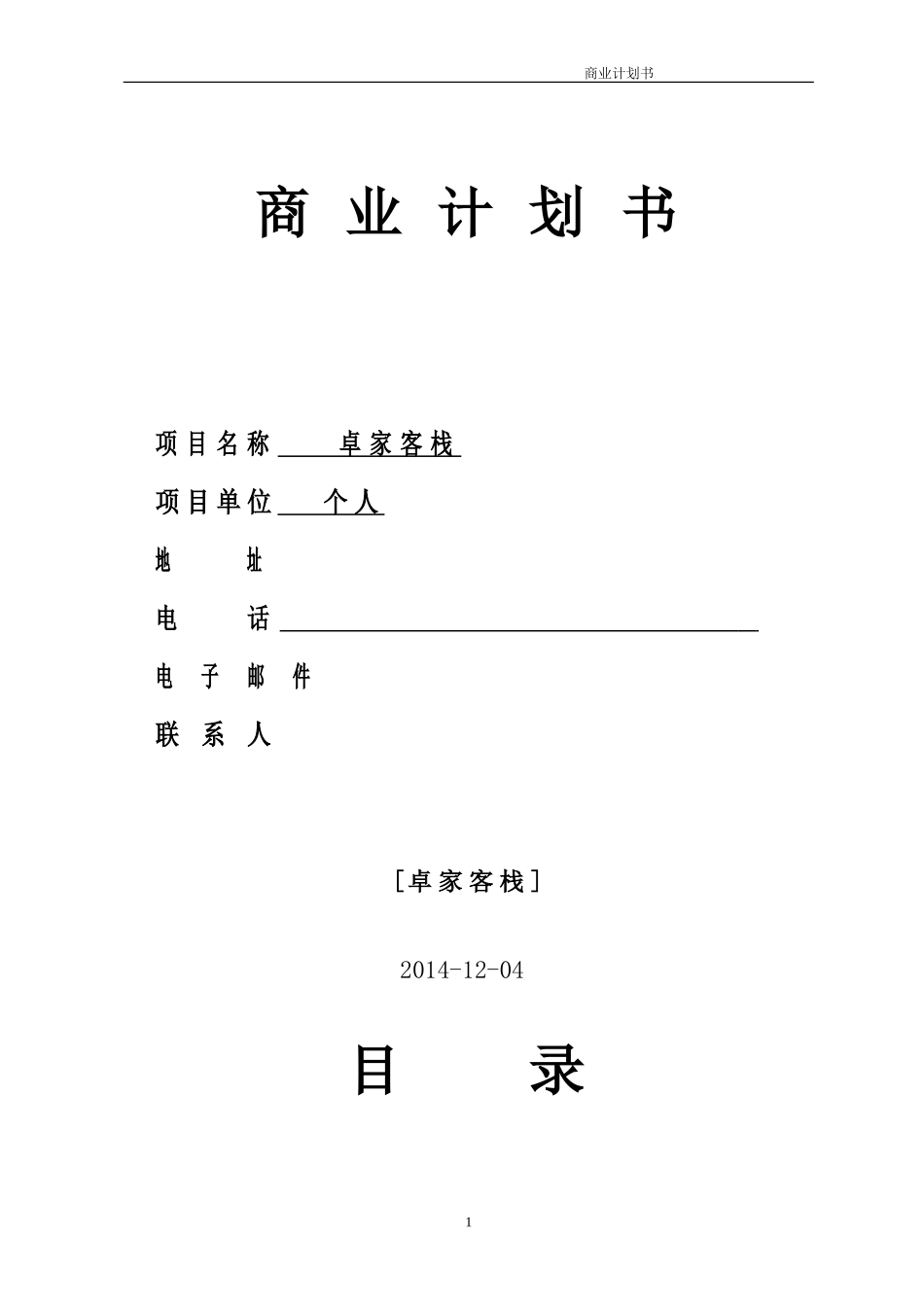 商业计划书

商 业 计 划 书

项目名称 卓家客栈

项目单位 个人

地 址

电 话

电 子 邮 件

联 系 人

［卓家客栈］

2014-12-04

目 录

1